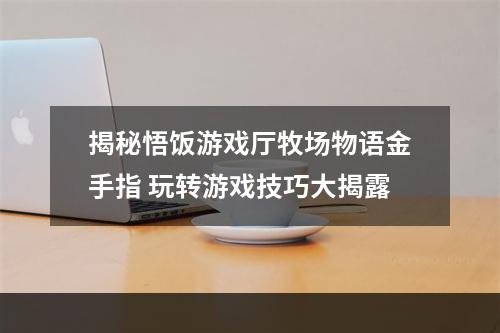 揭秘悟饭游戏厅牧场物语金手指 玩转游戏技巧大揭露